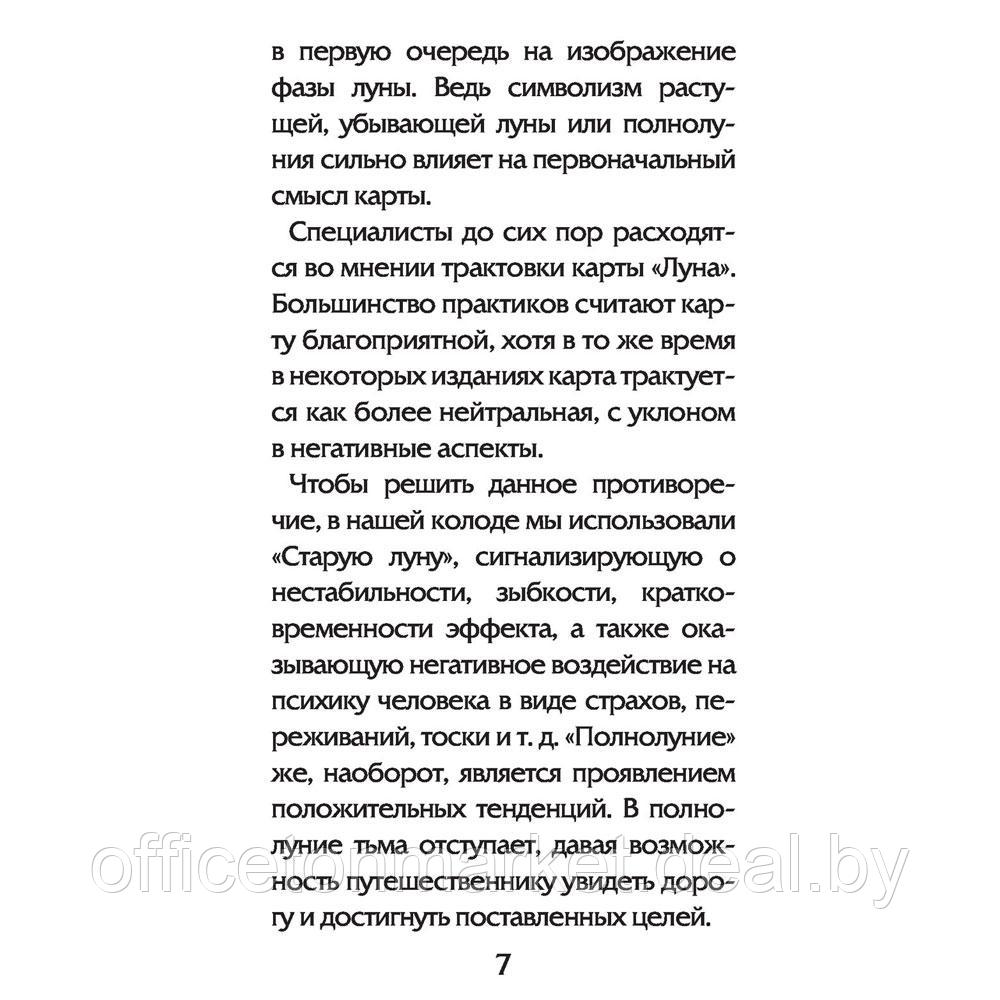 в первую очередь на изображение фазы луны. Ведь символизм растущей, убывающей луны или полнолуния сильно влияет на первоначальный смысл карты.

Специалисты до сих пор расходятся во мнении трактовки карты «Луна». Большинство практиков считают карту благоприятной, хотя в то же время в некоторых изданиях карта трактуется как более нейтральная, с уклоном в негативные аспекты.

Чтобы решить данное противоречие, в нашей колоде мы использовали «Старую луну», сигнализирующую о нестабильности, зыбкости, кратковременности эффекта, а также оказывающую негативное воздействие на психику человека в виде страхов, переживаний, тоски и т. д. «Полнолуние» же, наоборот, является проявлением положительных тенденций. В полнолуние тьма отступает, давая возможность путешественнику увидеть дорогу и достигнуть поставленных целей.

officetonmarket.deal.by

7